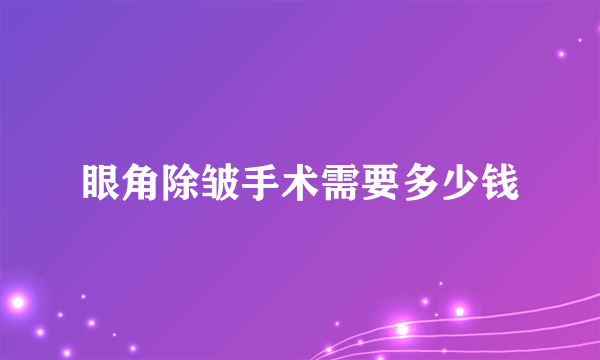 眼角除皱手术需要多少钱